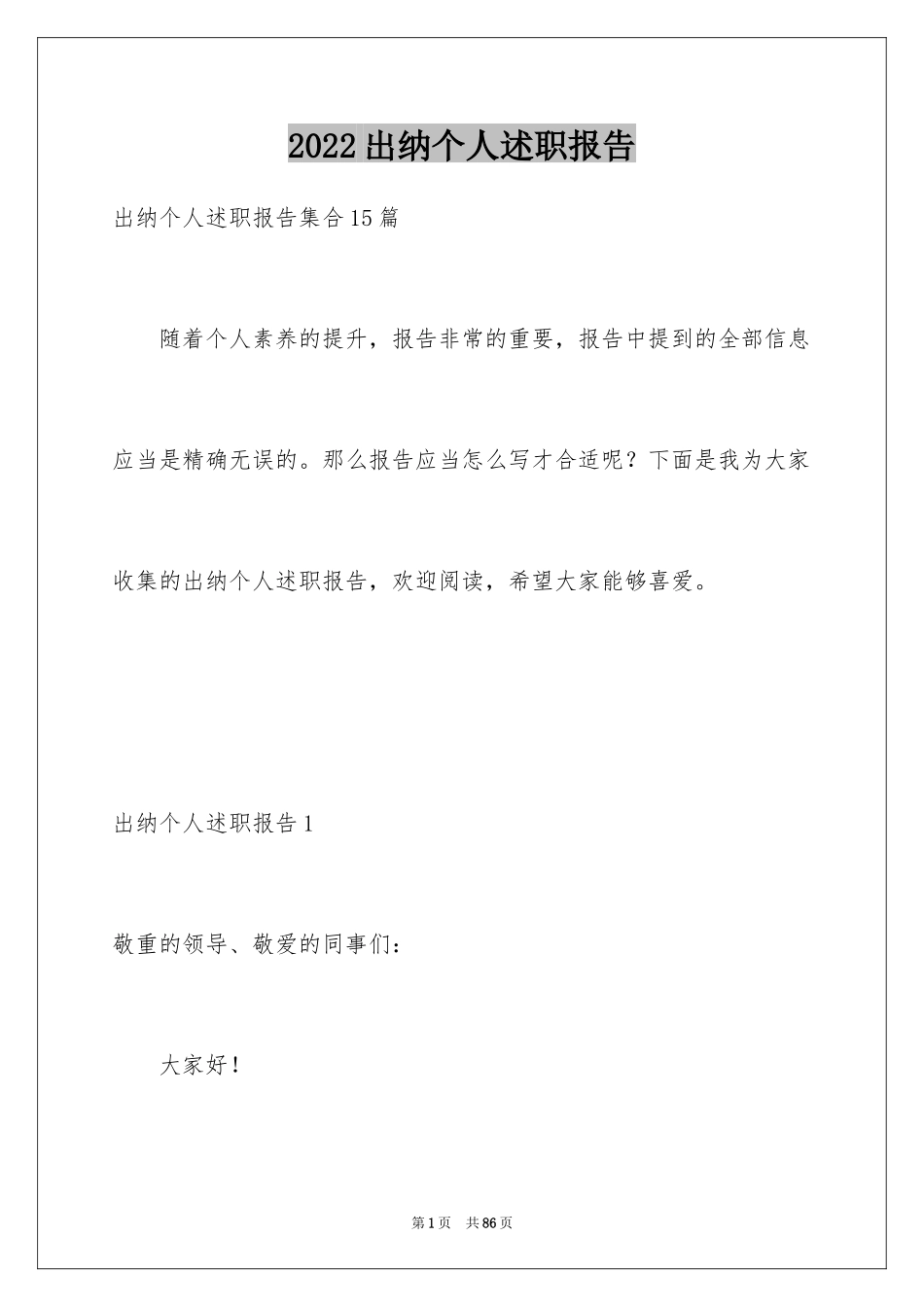 2022出纳个人述职报告

出纳个人述职报告集合15篇

随着个人素养的提升，报告非常的重要，报告中提到的全部信息应当是精确无误的。那么报告应当怎么写才合适呢？下面是我为大家收集的出纳个人述职报告，欢迎阅读，希望大家能够喜爱。

出纳个人述职报告1

敬重的领导、敬爱的同事们：

大家好！

第1页 共86页